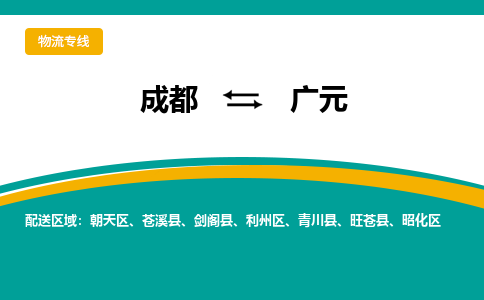 物流专线

成都 ⇆ 广元

配送区域：朝天区、苍溪县、剑阁县、利州区、青川县、旺苍县、昭化区